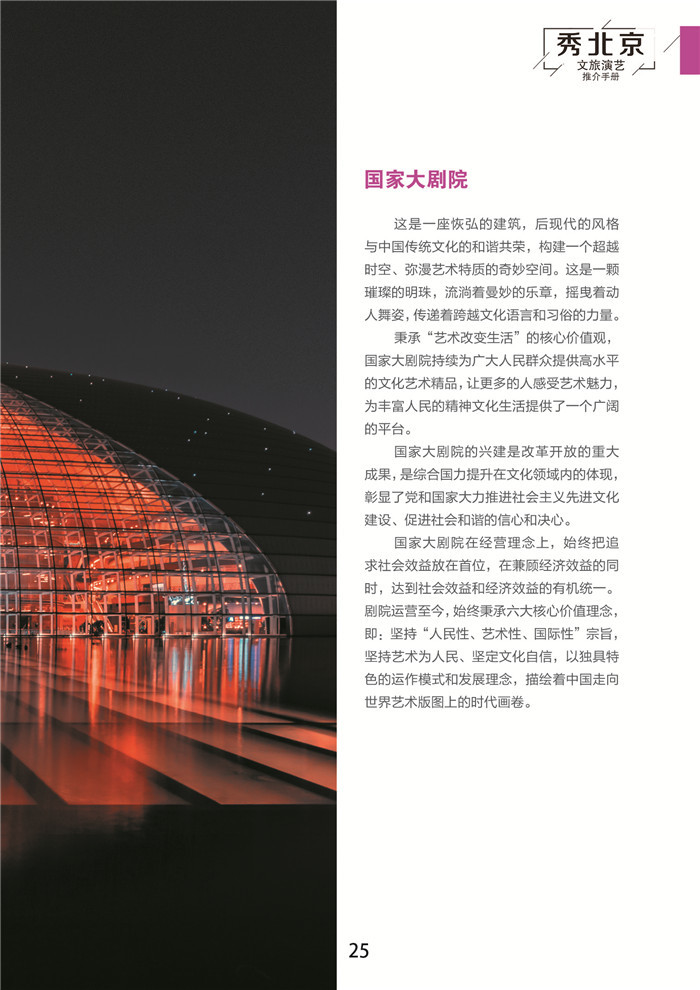 秀北京
文旅演艺
推介手册

国家大剧院

这是一座恢弘的建筑，后现代的风格与中国传统文化的和谐共荣，构建一个超越时空、弥漫艺术特质的奇妙空间。这是一颗璀璨的明珠，流淌着曼妙的乐章，摇曳着动人舞姿，传递着跨越文化语言和习俗的力量。

秉承“艺术改变生活”的核心价值观，国家大剧院持续为广大人民群众提供高水平的文化艺术精品，让更多的人感受艺术魅力，为丰富人民的精神文化生活提供了一个广阔的平台。

国家大剧院的兴建是改革开放的重大成果，是综合国力提升在文化领域内的体现，彰显了党和国家大力推进社会主义先进文化建设、促进社会和谐的信心和决心。

国家大剧院在经营理念上，始终把追求社会效益放在首位，在兼顾经济效益的同时，达到社会效益和经济效益的有机统一。剧院运营至今，始终秉承六大核心价值理念，即：坚持“人民性、艺术性、国际性”宗旨，坚持艺术为人民、坚定文化自信，以独具特色的运作模式和发展理念，描绘着中国走向世界艺术版图上的时代画卷。

25